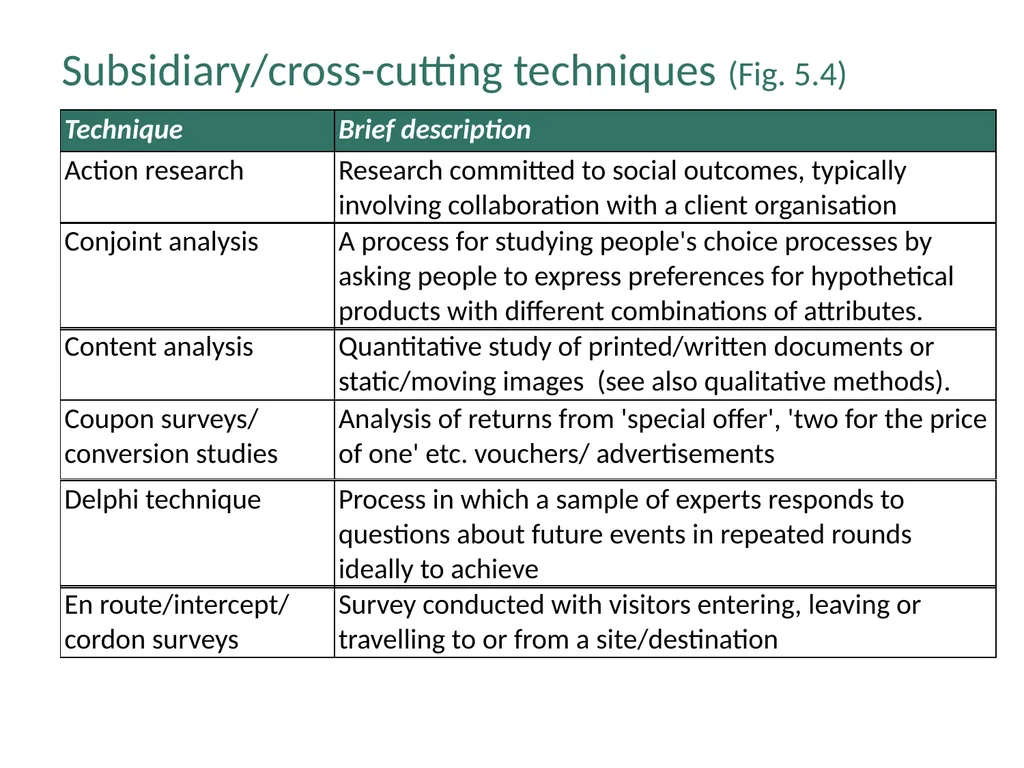 Subsidiary/cross-cutting techniques (Fig. 5.4)

| Technique | Brief description |
|---|---|
| Action research | Research committed to social outcomes, typically involving collaboration with a client organisation |
| Conjoint analysis | A process for studying people's choice processes by asking people to express preferences for hypothetical products with different combinations of attributes. |
| Content analysis | Quantitative study of printed/written documents or static/moving images (see also qualitative methods). |
| Coupon surveys/ conversion studies | Analysis of returns from 'special offer', 'two for the price of one' etc. vouchers/ advertisements |
| Delphi technique | Process in which a sample of experts responds to questions about future events in repeated rounds ideally to achieve |
| En route/intercept/ cordon surveys | Survey conducted with visitors entering, leaving or travelling to or from a site/destination |